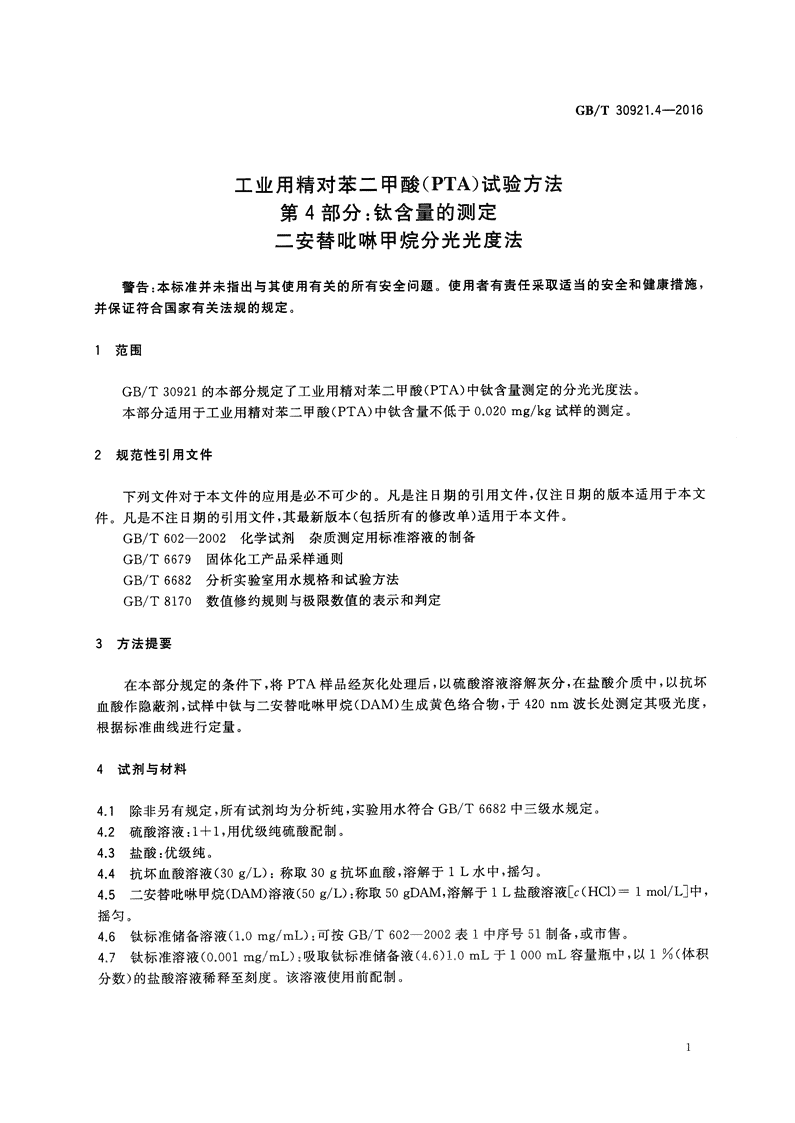 GB/T 30921.4—2016

工业用精对苯二甲酸(PTA)试验方法
第4部分:钛含量的测定
二安替吡啉甲烷分光光度法

警告:本标准并未指出与其使用有关的所有安全问题。使用者有责任采取适当的安全和健康措施,并保证符合国家有关法规的规定。

1 范围

GB/T 30921的本部分规定了工业用精对苯二甲酸(PTA)中钛含量测定的分光光度法。
本部分适用于工业用精对苯二甲酸(PTA)中钛含量不低于0.020 mg/kg试样的测定。

2 规范性引用文件

下列文件对于本文件的应用是必不可少的。凡是注日期的引用文件,仅注日期的版本适用于本文件。凡是不注日期的引用文件,其最新版本(包括所有的修改单)适用于本文件。
GB/T 602—2002 化学试剂 杂质测定用标准溶液的制备
GB/T 6679 固体化工产品采样通则
GB/T 6682 分析实验室用水规格和试验方法
GB/T 8170 数值修约规则与极限数值的表示和判定

3 方法提要

在本部分规定的条件下,将PTA样品经灰化处理后,以硫酸溶液溶解灰分,在盐酸介质中,以抗坏血酸作隐蔽剂,试样中钛与二安替吡啉甲烷(DAM)生成黄色络合物,于420 nm波长处测定其吸光度,根据标准曲线进行定量。

4 试剂与材料

4.1 除非另有规定,所有试剂均为分析纯,实验用水符合GB/T 6682中三级水规定。
4.2 硫酸溶液:1+1,用优级纯硫酸配制。
4.3 盐酸:优级纯。
4.4 抗坏血酸溶液(30 g/L):称取30 g抗坏血酸,溶解于1 L水中,摇匀。
4.5 二安替吡啉甲烷(DAM)溶液(50 g/L):称取50 gDAM,溶解于1 L盐酸溶液[$c$(HCl)= 1 mol/L]中,摇匀。
4.6 钛标准储备溶液(1.0 mg/mL):可按GB/T 602—2002表1中序号51制备,或市售。
4.7 钛标准溶液(0.001 mg/mL):吸取钛标准储备液(4.6)1.0 mL于1 000 mL容量瓶中,以1 %(体积分数)的盐酸溶液稀释至刻度。该溶液使用前配制。

1